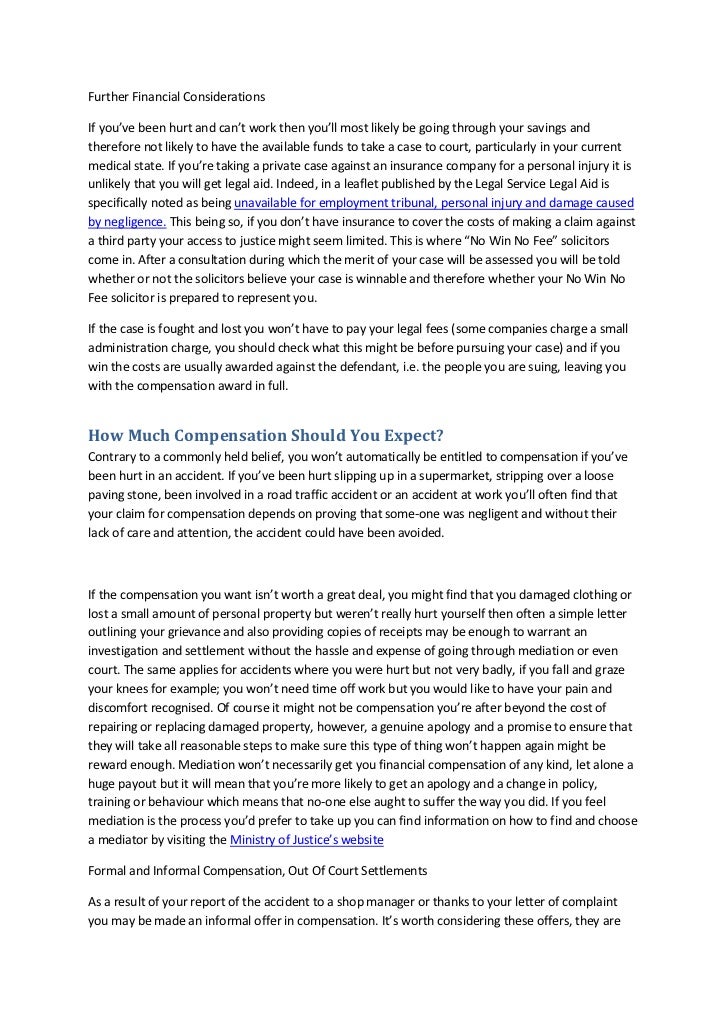 Further Financial Considerations

If you've been hurt and can't work then you'll most likely be going through your savings and therefore not likely to have the available funds to take a case to court, particularly in your current medical state. If you're taking a private case against an insurance company for a personal injury it is unlikely that you will get legal aid. Indeed, in a leaflet published by the Legal Service Legal Aid is specifically noted as being unavailable for employment tribunal, personal injury and damage caused by negligence. This being so, if you don't have insurance to cover the costs of making a claim against a third party your access to justice might seem limited. This is where "No Win No Fee" solicitors come in. After a consultation during which the merit of your case will be assessed you will be told whether or not the solicitors believe your case is winnable and therefore whether your No Win No Fee solicitor is prepared to represent you.

If the case is fought and lost you won't have to pay your legal fees (some companies charge a small administration charge, you should check what this might be before pursuing your case) and if you win the costs are usually awarded against the defendant, i.e. the people you are suing, leaving you with the compensation award in full.

How Much Compensation Should You Expect?

Contrary to a commonly held belief, you won't automatically be entitled to compensation if you've been hurt in an accident. If you've been hurt slipping up in a supermarket, stripping over a loose paving stone, been involved in a road traffic accident or an accident at work you'll often find that your claim for compensation depends on proving that some-one was negligent and without their lack of care and attention, the accident could have been avoided.

If the compensation you want isn't worth a great deal, you might find that you damaged clothing or lost a small amount of personal property but weren't really hurt yourself then often a simple letter outlining your grievance and also providing copies of receipts may be enough to warrant an investigation and settlement without the hassle and expense of going through mediation or even court. The same applies for accidents where you were hurt but not very badly, if you fall and graze your knees for example; you won't need time off work but you would like to have your pain and discomfort recognised. Of course it might not be compensation you're after beyond the cost of repairing or replacing damaged property, however, a genuine apology and a promise to ensure that they will take all reasonable steps to make sure this type of thing won't happen again might be reward enough. Mediation won't necessarily get you financial compensation of any kind, let alone a huge payout but it will mean that you're more likely to get an apology and a change in policy, training or behaviour which means that no-one else aught to suffer the way you did. If you feel mediation is the process you'd prefer to take up you can find information on how to find and choose a mediator by visiting the Ministry of Justice's website

Formal and Informal Compensation, Out Of Court Settlements

As a result of your report of the accident to a shop manager or thanks to your letter of complaint you may be made an informal offer in compensation. It's worth considering these offers, they are